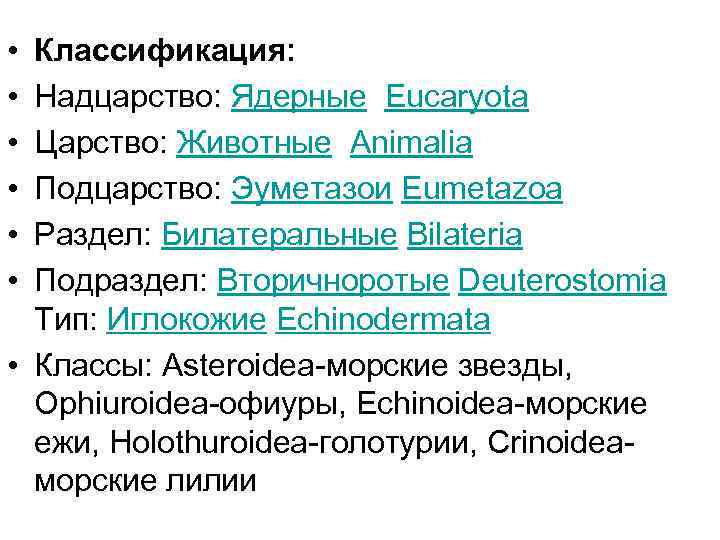 • Классификация:
• Надцарство: Ядерные Eucaryota
• Царство: Животные Animalia
• Подцарство: Эуметазои Eumetazoa
• Раздел: Билатеральные Bilateria
• Подраздел: Вторичноротые Deuterostomia Тип: Иглокожие Echinodermata
• Классы: Asteroidea-морские звезды, Ophiuroidea-офиуры, Echinoidea-морские ежи, Holothuroidea-голотурии, Crinoidea-морские лилии